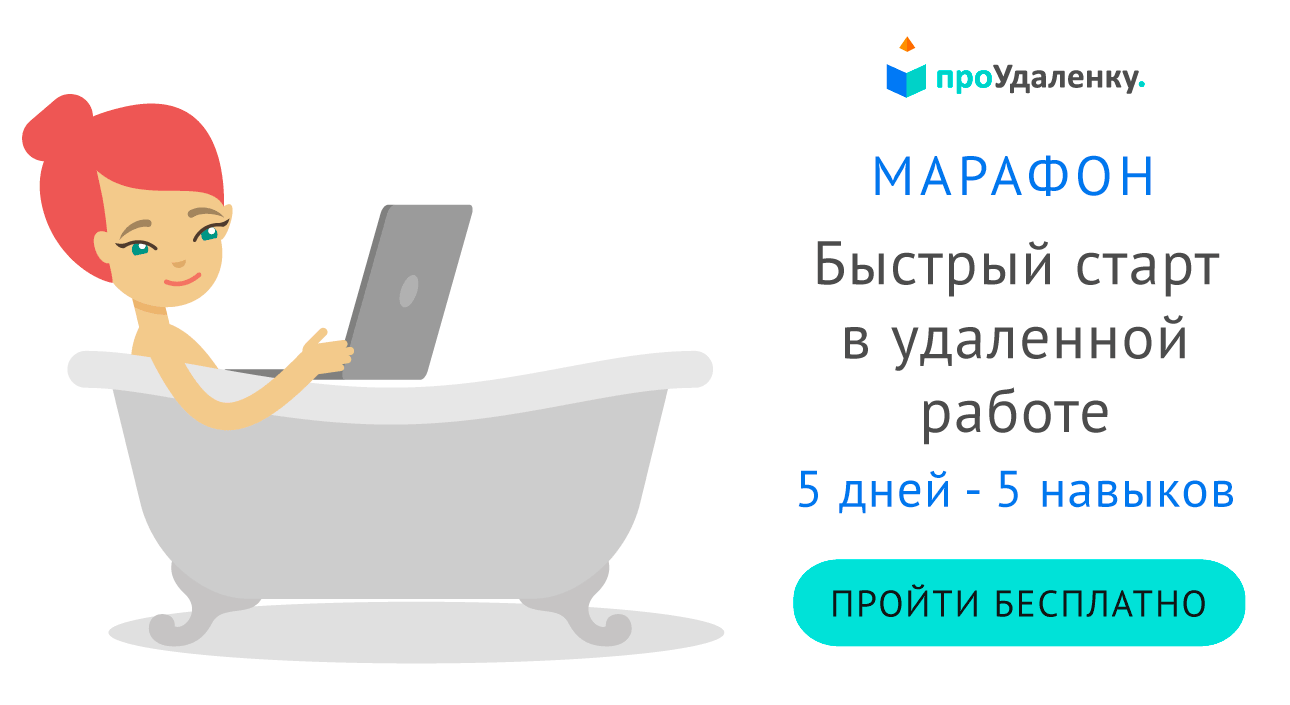 проУдаленку.

МАРАФОН

Быстрый старт в удаленной работе

5 дней - 5 навыков

ПРОЙТИ БЕСПЛАТНО